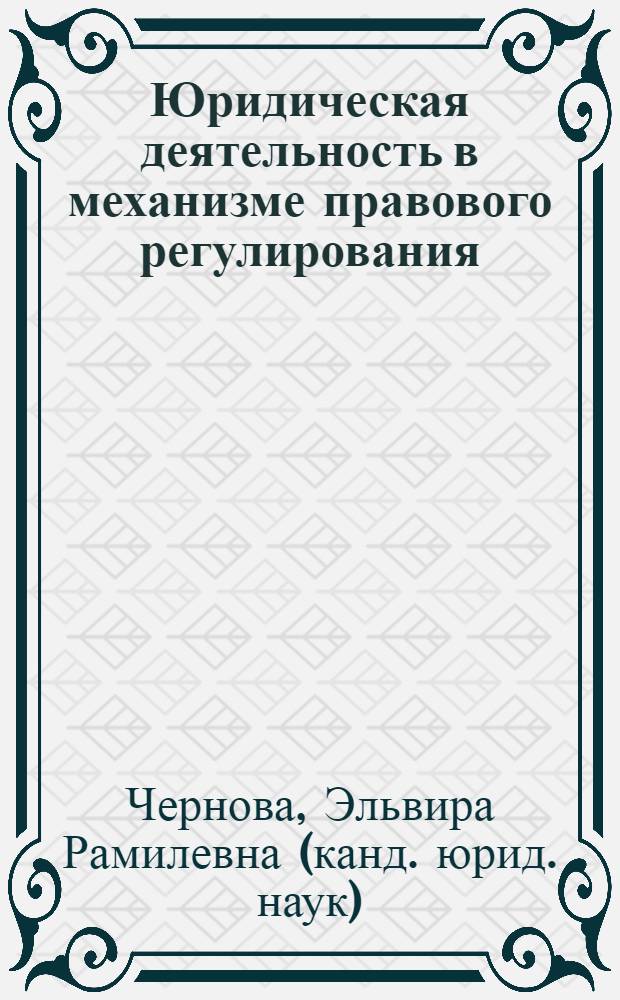 Юридическая деятельность в механизме правового регулирования

Чернова, Эльвира Рамилевна (канд. юрид. наук)